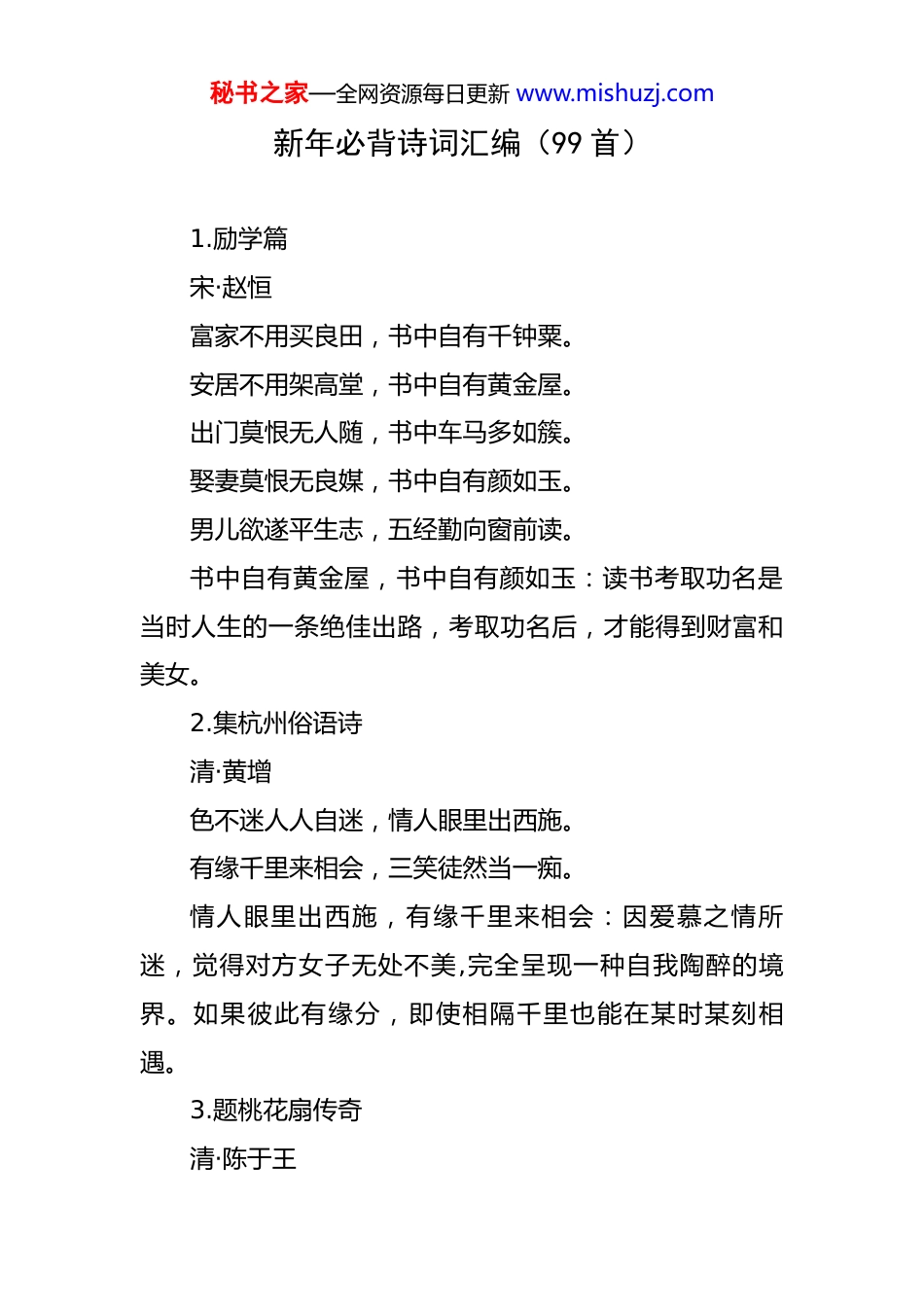 秘书之家—全网资源每日更新 www.mishuzj.com

新年必背诗词汇编（99 首）

1.励学篇

宋·赵恒

富家不用买良田，书中自有千钟粟。

安居不用架高堂，书中自有黄金屋。

出门莫恨无人随，书中车马多如簇。

娶妻莫恨无良媒，书中自有颜如玉。

男儿欲遂平生志，五经勤向窗前读。

书中自有黄金屋，书中自有颜如玉：读书考取功名是当时人生的一条绝佳出路，考取功名后，才能得到财富和美女。

2.集杭州俗语诗

清·黄增

色不迷人人自迷，情人眼里出西施。

有缘千里来相会，三笑徒然当一痴。

情人眼里出西施，有缘千里来相会：因爱慕之情所迷，觉得对方女子无处不美,完全呈现一种自我陶醉的境界。如果彼此有缘分，即使相隔千里也能在某时某刻相遇。

3.题桃花扇传奇

清·陈于王